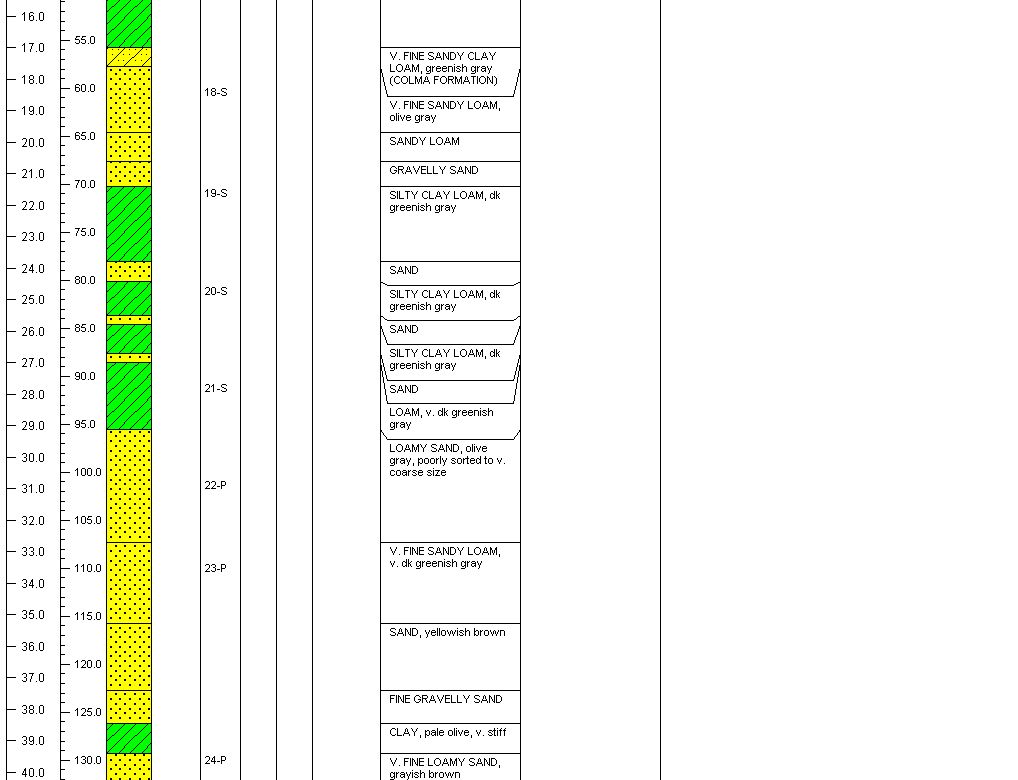 16.0
17.0
18.0
19.0
20.0
21.0
22.0
23.0
24.0
25.0
26.0
27.0
28.0
29.0
30.0
31.0
32.0
33.0
34.0
35.0
36.0
37.0
38.0
39.0
40.0

55.0
60.0
65.0
70.0
75.0
80.0
85.0
90.0
95.0
100.0
105.0
110.0
115.0
120.0
125.0
130.0

18-S
19-S
20-S
21-S
22-P
23-P
24-P

V. FINE SANDY CLAY LOAM, greenish gray (COLMA FORMATION)

V. FINE SANDY LOAM, olive gray

SANDY LOAM

GRAVELLY SAND

SILTY CLAY LOAM, dk greenish gray

SAND

SILTY CLAY LOAM, dk greenish gray

SAND

SILTY CLAY LOAM, dk greenish gray

SAND

LOAM, v. dk greenish gray

LOAMY SAND, olive gray, poorly sorted to v. coarse size

V. FINE SANDY LOAM, v. dk greenish gray

SAND, yellowish brown

FINE GRAVELLY SAND

CLAY, pale olive, v. stiff

V. FINE LOAMY SAND, grayish brown